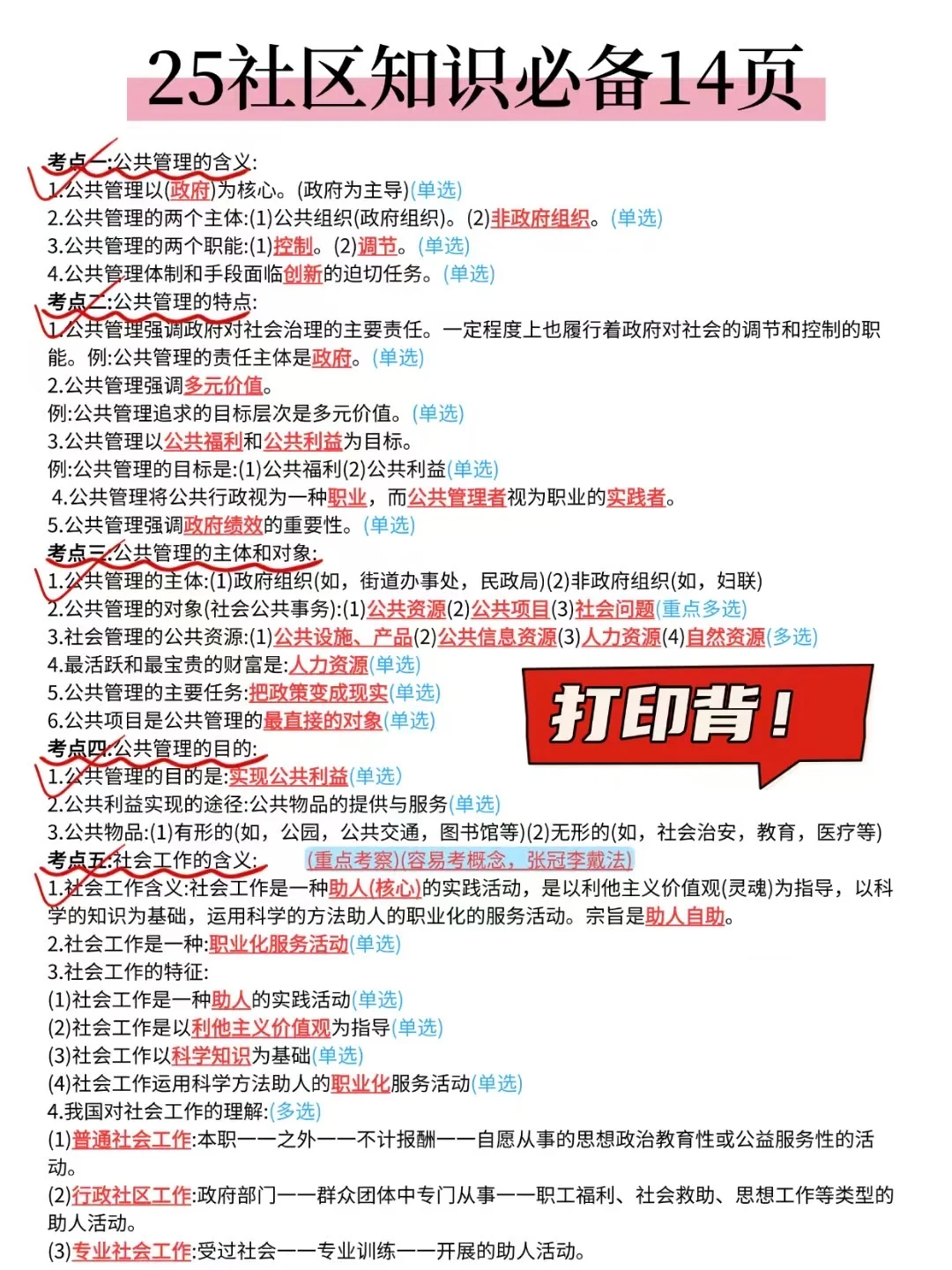 25社区知识必备14页

考点一:公共管理的含义:
1.公共管理以(政府)为核心。(政府为主导)(单选)
2.公共管理的两个主体:(1)公共组织(政府组织)。(2)非政府组织。(单选)
3.公共管理的两个职能:(1)控制。(2)调节。(单选)
4.公共管理体制和手段面临创新的迫切任务。(单选)
考点二:公共管理的特点:
1.公共管理强调政府对社会治理的主要责任。一定程度上也履行着政府对社会的调节和控制的职能。例:公共管理的责任主体是政府。(单选)
2.公共管理强调多元价值。
例:公共管理追求的目标层次是多元价值。(单选)
3.公共管理以公共福利和公共利益为目标。
例:公共管理的目标是:(1)公共福利(2)公共利益(单选)
4.公共管理将公共行政视为一种职业,而公共管理者视为职业的实践者。
5.公共管理强调政府绩效的重要性。(单选)
考点三:公共管理的主体和对象:
1.公共管理的主体:(1)政府组织(如,街道办事处,民政局)(2)非政府组织(如,妇联)
2.公共管理的对象(社会公共事务):(1)公共资源(2)公共项目(3)社会问题(重点多选)
3.社会管理的公共资源:(1)公共设施、产品(2)公共信息资源(3)人力资源(4)自然资源(多选)
4.最活跃和最宝贵的财富是:人力资源(单选)
5.公共管理的主要任务:把政策变成现实(单选)
6.公共项目是公共管理的最直接的对象(单选)
打印背!
考点四:公共管理的目的:
1.公共管理的目的是:实现公共利益(单选)
2.公共利益实现的途径:公共物品的提供与服务(单选)
3.公共物品:(1)有形的(如,公园,公共交通,图书馆等)(2)无形的(如,社会治安,教育,医疗等)
考点五:社会工作的含义: (重点考察)(容易考概念,张冠李戴法)
1.社会工作含义:社会工作是一种助人(核心)的实践活动,是以利他主义价值观(灵魂)为指导,以科学的知识为基础,运用科学的方法助人的职业化的服务活动。宗旨是助人自助。
2.社会工作是一种:职业化服务活动(单选)
3.社会工作的特征:
(1)社会工作是一种助人的实践活动(单选)
(2)社会工作是以利他主义价值观为指导(单选)
(3)社会工作以科学知识为基础(单选)
(4)社会工作运用科学方法助人的职业化服务活动(单选)
4.我国对社会工作的理解:(多选)
(1)普通社会工作:本职——之外——不计报酬——自愿从事的思想政治教育性或公益服务性的活动。
(2)行政社区工作:政府部门——群众团体中专门从事——职工福利、社会救助、思想工作等类型的助人活动。
(3)专业社会工作:受过社会——专业训练——开展的助人活动。